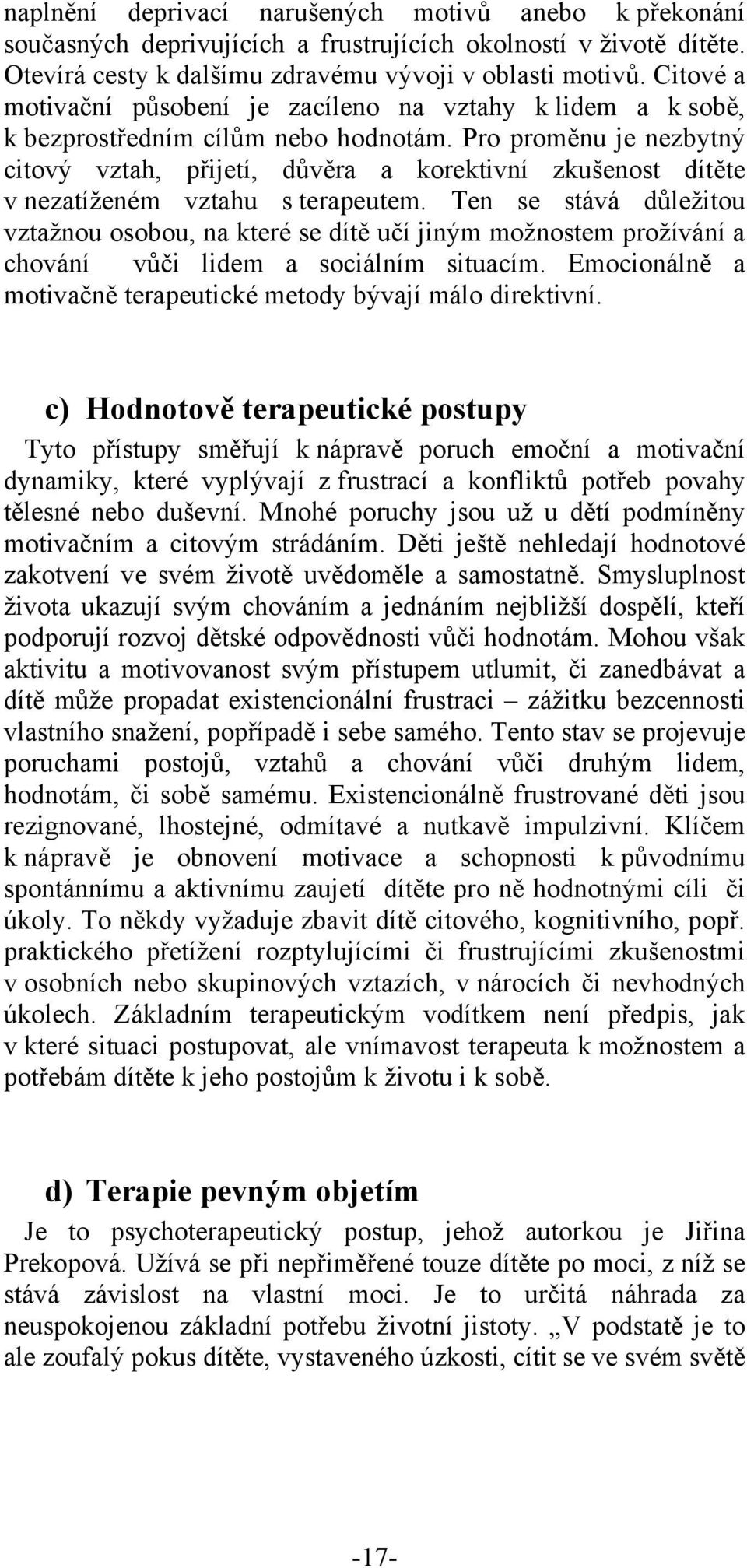 naplnění deprivací narušených motivů anebo k překonání současných deprivujících a frustrujících okolností v životě dítěte. Otevírá cesty k dalšímu zdravému vývoji v oblasti motivů. Citové a motivační působení je zacíleno na vztahy k lidem a k sobě, k bezprostředním cílům nebo hodnotám. Pro proměnu je nezbytný citový vztah, přijetí, důvěra a korektivní zkušenost dítěte v nezatíženém vztahu s terapeutem. Ten se stává důležitou vztažnou osobou, na které se dítě učí jiným možnostem prožívání a chování vůči lidem a sociálním situacím. Emocionálně a motivačně terapeutické metody bývají málo direktivní.

c) Hodnotově terapeutické postupy

Tyto přístupy směřují k nápravě poruch emoční a motivační dynamiky, které vyplývají z frustrací a konfliktů potřeb povahy tělesné nebo duševní. Mnohé poruchy jsou už u dětí podmíněny motivačním a citovým strádáním. Děti ještě nehledají hodnotové zakotvení ve svém životě uvědoměle a samostatně. Smysluplnost života ukazují svým chováním a jednáním nejbližší dospělí, kteří podporují rozvoj dětské odpovědnosti vůči hodnotám. Mohou však aktivitu a motivovanost svým přístupem utlumit, či zanedbávat a dítě může propadat existencionální frustraci – zážitku bezcennosti vlastního snažení, popřípadě i sebe samého. Tento stav se projevuje poruchami postojů, vztahů a chování vůči druhým lidem, hodnotám, či sobě samému. Existencionálně frustrované děti jsou rezignované, lhostejné, odmítavé a nutkavě impulzivní. Klíčem k nápravě je obnovení motivace a schopnosti k původnímu spontánnímu a aktivnímu zaujetí dítěte pro ně hodnotnými cíli či úkoly. To někdy vyžaduje zbavit dítě citového, kognitivního, popř. praktického přetížení rozptylujícími či frustrujícími zkušenostmi v osobních nebo skupinových vztazích, v nárocích či nevhodných úkolech. Základním terapeutickým vodítkem není předpis, jak v které situaci postupovat, ale vnímavost terapeuta k možnostem a potřebám dítěte k jeho postojům k životu i k sobě.

d) Terapie pevným objetím

Je to psychoterapeutický postup, jehož autorkou je Jiřina Prekopová. Užívá se při nepřiměřené touze dítěte po moci, z níž se stává závislost na vlastní moci. Je to určitá náhrada za neuspokojenou základní potřebu životní jistoty. „V podstatě je to ale zoufalý pokus dítěte, vystaveného úzkosti, cítit se ve svém světě

-17-